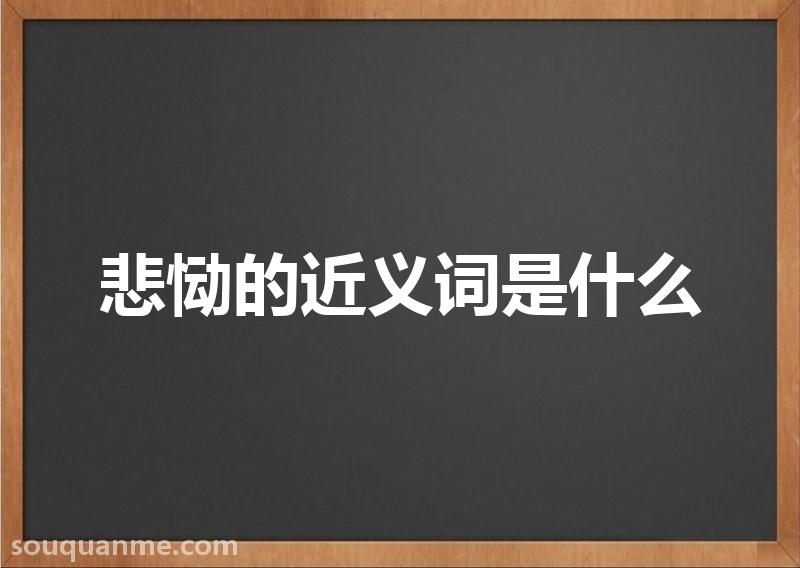 悲恸的近义词是什么

souquanme.com